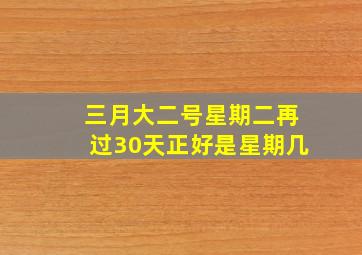 三月大二号星期二再过30天正好是星期几